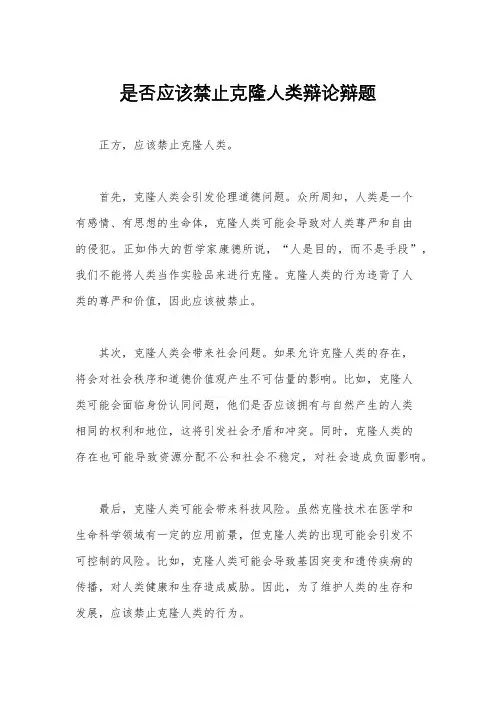 是否应该禁止克隆人类辩论辩题

正方，应该禁止克隆人类。

首先，克隆人类会引发伦理道德问题。众所周知，人类是一个有感情、有思想的生命体，克隆人类可能会导致对人类尊严和自由的侵犯。正如伟大的哲学家康德所说，“人是目的，而不是手段”，我们不能将人类当作实验品来进行克隆。克隆人类的行为违背了人类的尊严和价值，因此应该被禁止。

其次，克隆人类会带来社会问题。如果允许克隆人类的存在，将会对社会秩序和道德价值观产生不可估量的影响。比如，克隆人类可能会面临身份认同问题，他们是否应该拥有与自然产生的人类相同的权利和地位，这将引发社会矛盾和冲突。同时，克隆人类的存在也可能导致资源分配不公和社会不稳定，对社会造成负面影响。

最后，克隆人类可能会带来科技风险。虽然克隆技术在医学和生命科学领域有一定的应用前景，但克隆人类的出现可能会引发不可控制的风险。比如，克隆人类可能会导致基因突变和遗传疾病的传播，对人类健康和生存造成威胁。因此，为了维护人类的生存和发展，应该禁止克隆人类的行为。